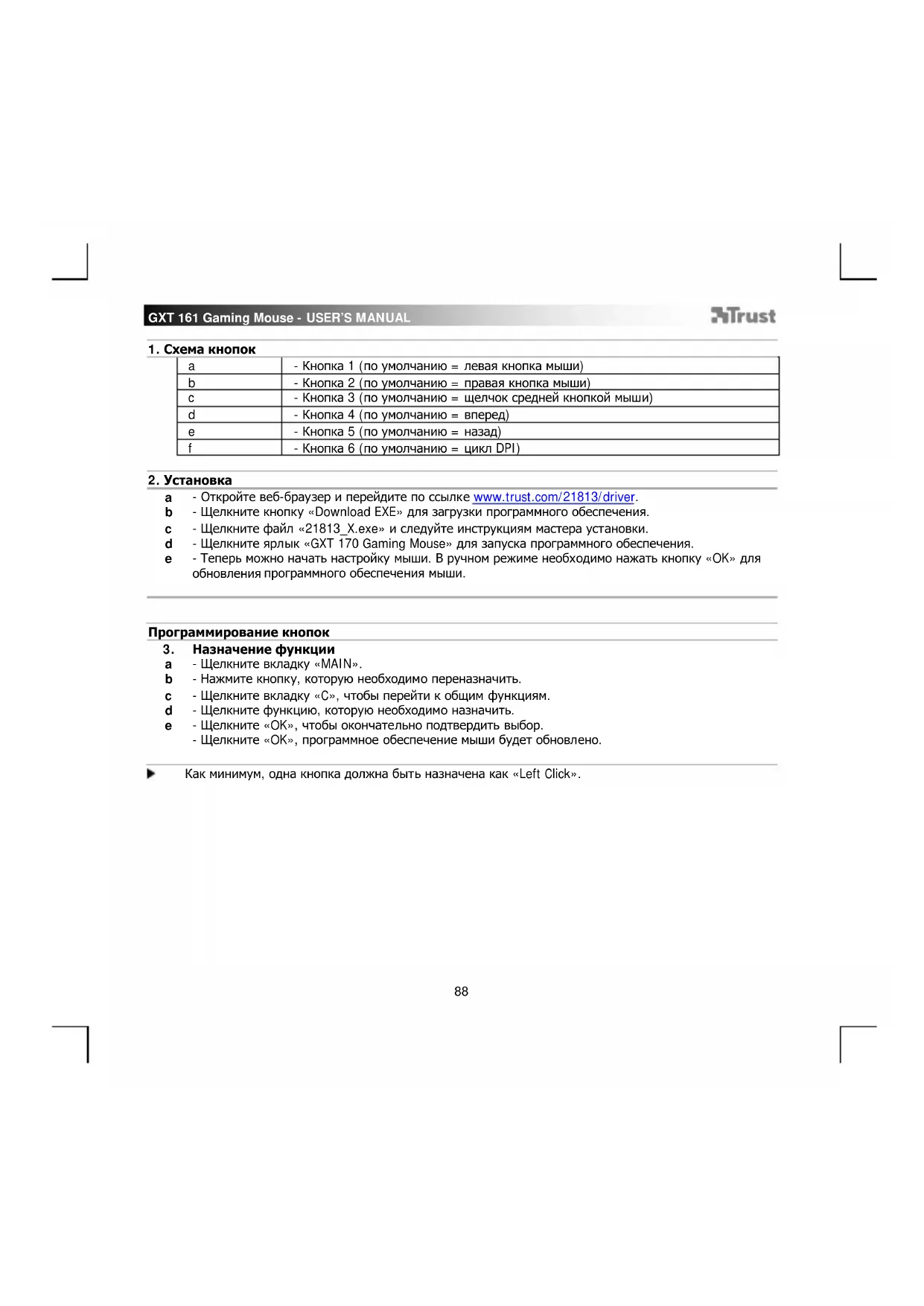 GXT 161 Gaming Mouse - USER'S MANUAL

Trust

1. Схема кнопок

| a | - Кнопка 1 (по умолчанию = левая кнопка мыши) |
|---|---|
| b | - Кнопка 2 (по умолчанию = правая кнопка мыши) |
| c | - Кнопка 3 (по умолчанию = щелчок средней кнопкой мыши) |
| d | - Кнопка 4 (по умолчанию = вперед) |
| e | - Кнопка 5 (по умолчанию = назад) |
| f | - Кнопка 6 (по умолчанию = цикл DPI) |

2. Установка

a - Откройте веб-браузер и перейдите по ссылке www.trust.com/21813/driver.
b - Щелкните кнопку «Download EXE» для загрузки программного обеспечения.
c - Щелкните файл «21813_X.exe» и следуйте инструкциям мастера установки.
d - Щелкните ярлык «GXT 170 Gaming Mouse» для запуска программного обеспечения.
e - Теперь можно начать настройку мыши. В ручном режиме необходимо нажать кнопку «OK» для обновления программного обеспечения мыши.

Программирование кнопок

3. Назначение функции
a - Щелкните вкладку «MAIN».
b - Нажмите кнопку, которую необходимо переназначить.
c - Щелкните вкладку «C», чтобы перейти к общим функциям.
d - Щелкните функцию, которую необходимо назначить.
e - Щелкните «OK», чтобы окончательно подтвердить выбор.
- Щелкните «OK», программное обеспечение мыши будет обновлено.

Как минимум, одна кнопка должна быть назначена как «Left Click».

88